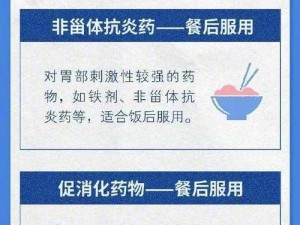 非甾体抗炎药——餐后服用

对胃部刺激性较强的药物，如铁剂、非甾体抗炎药等，适合饭后服用。

促消化药物——餐后服用